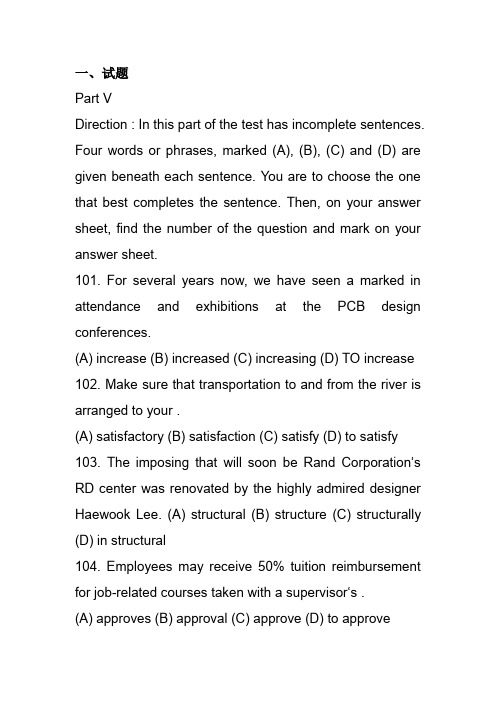 一、试题

Part V

Direction : In this part of the test has incomplete sentences. Four words or phrases, marked (A), (B), (C) and (D) are given beneath each sentence. You are to choose the one that best completes the sentence. Then, on your answer sheet, find the number of the question and mark on your answer sheet.

101. For several years now, we have seen a marked in attendance and exhibitions at the PCB design conferences.

(A) increase (B) increased (C) increasing (D) TO increase

102. Make sure that transportation to and from the river is arranged to your .

(A) satisfactory (B) satisfaction (C) satisfy (D) to satisfy

103. The imposing that will soon be Rand Corporation's RD center was renovated by the highly admired designer Haewook Lee. (A) structural (B) structure (C) structurally (D) in structural

104. Employees may receive 50% tuition reimbursement for job-related courses taken with a supervisor's .

(A) approves (B) approval (C) approve (D) to approve